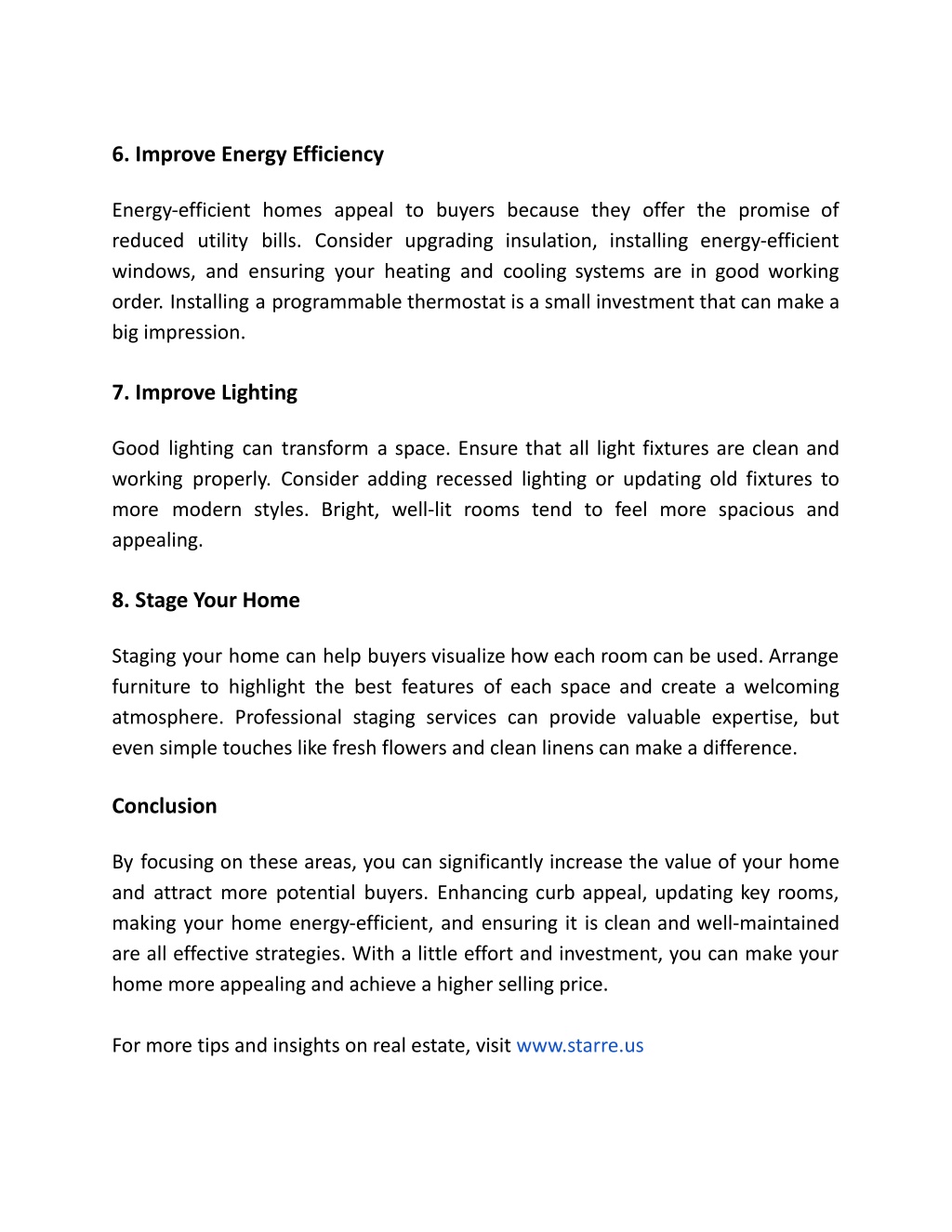 6. Improve Energy Efficiency

Energy-efficient homes appeal to buyers because they offer the promise of reduced utility bills. Consider upgrading insulation, installing energy-efficient windows, and ensuring your heating and cooling systems are in good working order. Installing a programmable thermostat is a small investment that can make a big impression.

7. Improve Lighting

Good lighting can transform a space. Ensure that all light fixtures are clean and working properly. Consider adding recessed lighting or updating old fixtures to more modern styles. Bright, well-lit rooms tend to feel more spacious and appealing.

8. Stage Your Home

Staging your home can help buyers visualize how each room can be used. Arrange furniture to highlight the best features of each space and create a welcoming atmosphere. Professional staging services can provide valuable expertise, but even simple touches like fresh flowers and clean linens can make a difference.

Conclusion

By focusing on these areas, you can significantly increase the value of your home and attract more potential buyers. Enhancing curb appeal, updating key rooms, making your home energy-efficient, and ensuring it is clean and well-maintained are all effective strategies. With a little effort and investment, you can make your home more appealing and achieve a higher selling price.

For more tips and insights on real estate, visit www.starre.us